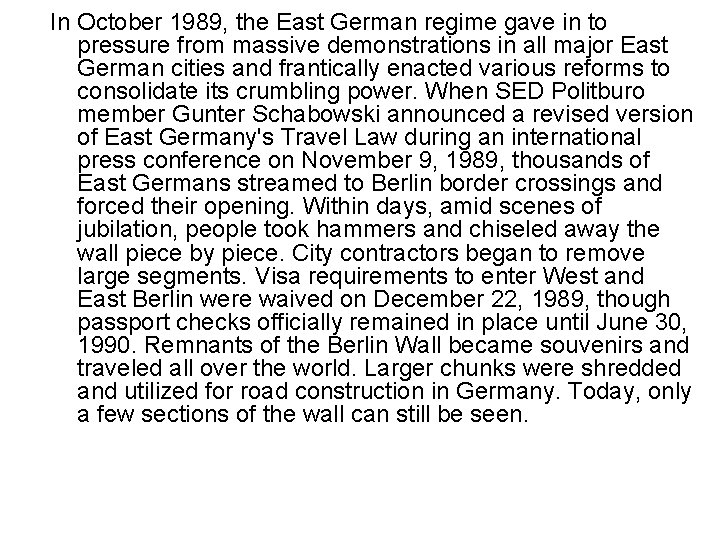 In October 1989, the East German regime gave in to pressure from massive demonstrations in all major East German cities and frantically enacted various reforms to consolidate its crumbling power. When SED Politburo member Gunter Schabowski announced a revised version of East Germany's Travel Law during an international press conference on November 9, 1989, thousands of East Germans streamed to Berlin border crossings and forced their opening. Within days, amid scenes of jubilation, people took hammers and chiseled away the wall piece by piece. City contractors began to remove large segments. Visa requirements to enter West and East Berlin were waived on December 22, 1989, though passport checks officially remained in place until June 30, 1990. Remnants of the Berlin Wall became souvenirs and traveled all over the world. Larger chunks were shredded and utilized for road construction in Germany. Today, only a few sections of the wall can still be seen.